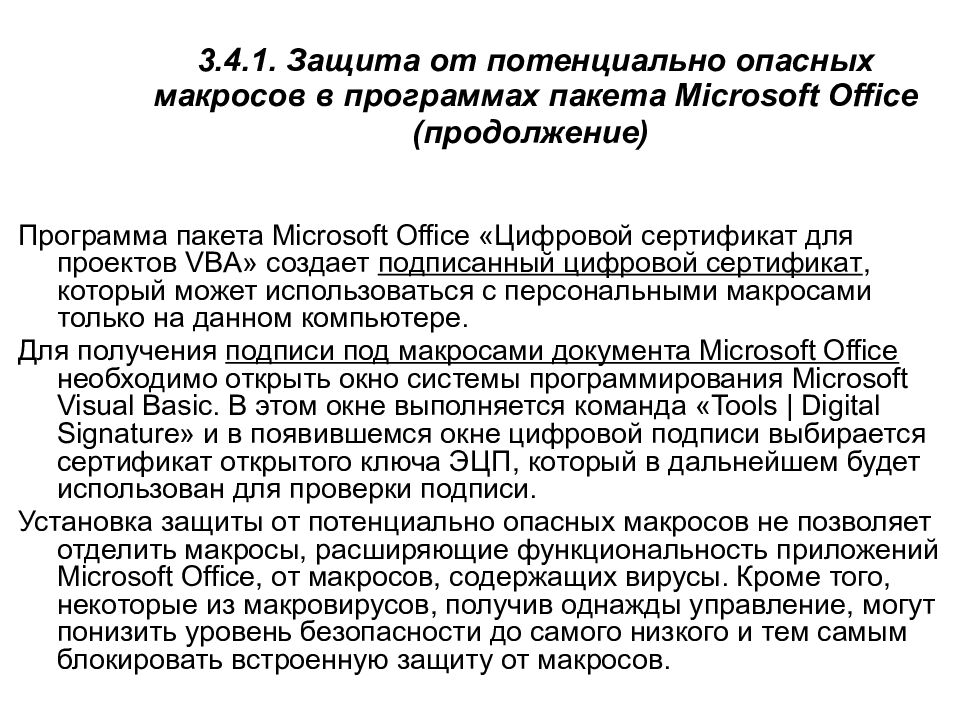 3.4.1. Защита от потенциально опасных макросов в программах пакета Microsoft Office (продолжение)

Программа пакета Microsoft Office «Цифровой сертификат для проектов VBA» создает подписанный цифровой сертификат, который может использоваться с персональными макросами только на данном компьютере.

Для получения подписи под макросами документа Microsoft Office необходимо открыть окно системы программирования Microsoft Visual Basic. В этом окне выполняется команда «Tools | Digital Signature» и в появившемся окне цифровой подписи выбирается сертификат открытого ключа ЭЦП, который в дальнейшем будет использован для проверки подписи.

Установка защиты от потенциально опасных макросов не позволяет отделить макросы, расширяющие функциональность приложений Microsoft Office, от макросов, содержащих вирусы. Кроме того, некоторые из макровирусов, получив однажды управление, могут понизить уровень безопасности до самого низкого и тем самым блокировать встроенную защиту от макросов.